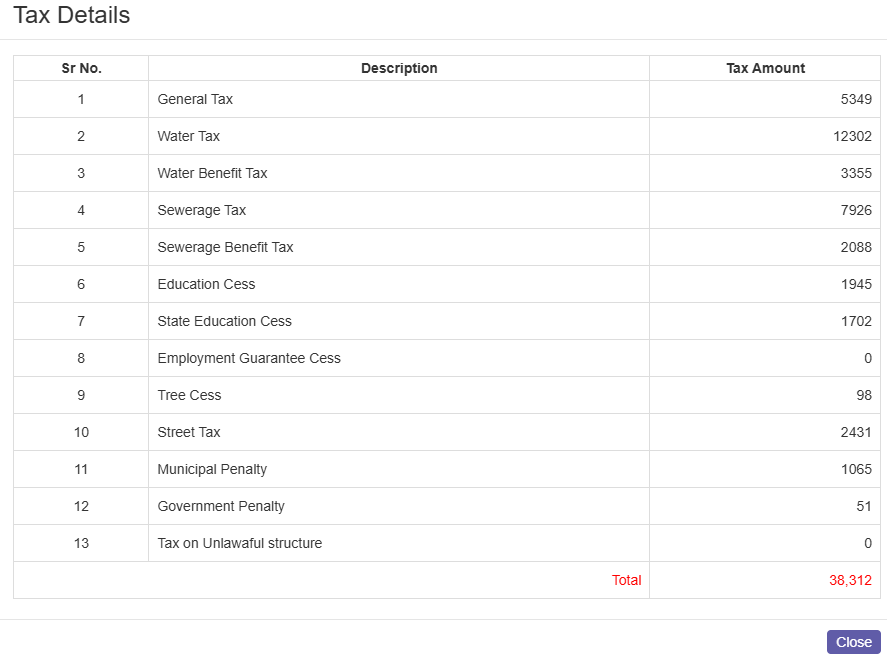 Tax Details

| Sr No. | Description | Tax Amount |
|---|---|---|
| 1 | General Tax | 5349 |
| 2 | Water Tax | 12302 |
| 3 | Water Benefit Tax | 3355 |
| 4 | Sewerage Tax | 7926 |
| 5 | Sewerage Benefit Tax | 2088 |
| 6 | Education Cess | 1945 |
| 7 | State Education Cess | 1702 |
| 8 | Employment Guarantee Cess | 0 |
| 9 | Tree Cess | 98 |
| 10 | Street Tax | 2431 |
| 11 | Municipal Penalty | 1065 |
| 12 | Government Penalty | 51 |
| 13 | Tax on Unlawaful structure | 0 |
| | Total | 38,312 |

Close